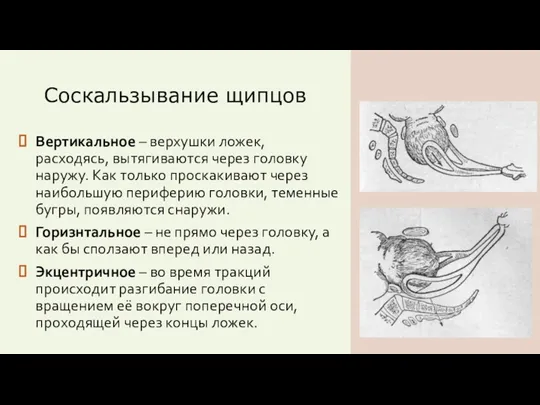 Соскальзывание щипцов

Вертикальное – верхушки ложек, расходясь, вытягиваются через головку наружу. Как только проскакивают через наибольшую периферию головки, теменные бугры, появляются снаружи.

Горизнтальное – не прямо через головку, а как бы сползают вперед или назад.

Экцентричное – во время тракций происходит разгибание головки с вращением её вокруг поперечной оси, проходящей через концы ложек.